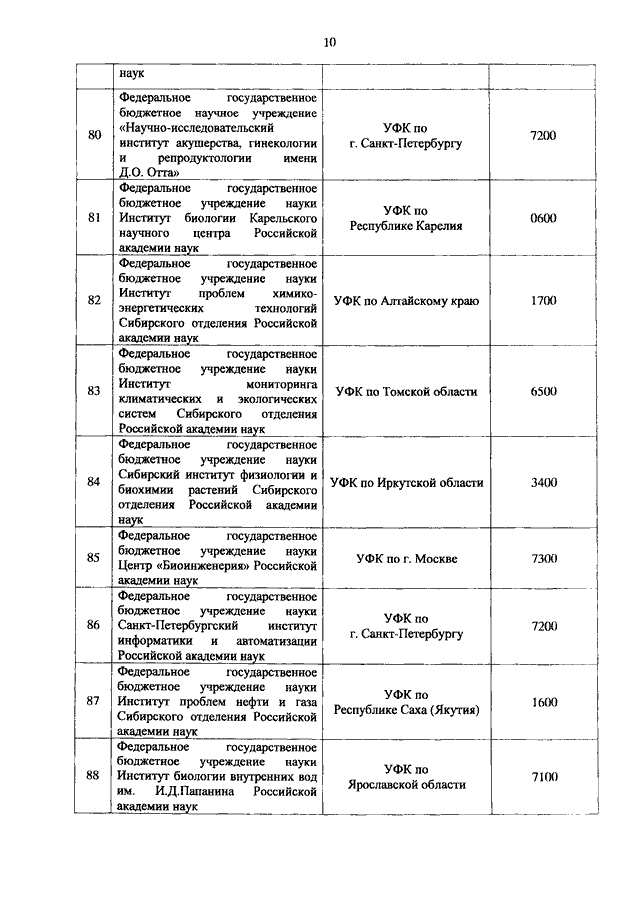 10

|  |  |  |  |
|---|---|---|---|
|  | наук |  |  |
| 80 | Федеральное государственное бюджетное научное учреждение «Научно-исследовательский институт акушерства, гинекологии и репродуктологии имени Д.О. Отта» | УФК по г. Санкт-Петербургу | 7200 |
| 81 | Федеральное государственное бюджетное учреждение науки Институт биологии Карельского научного центра Российской академии наук | УФК по Республике Карелия | 0600 |
| 82 | Федеральное государственное бюджетное учреждение науки Институт проблем химико-энергетических технологий Сибирского отделения Российской академии наук | УФК по Алтайскому краю | 1700 |
| 83 | Федеральное государственное бюджетное учреждение науки Институт мониторинга климатических и экологических систем Сибирского отделения Российской академии наук | УФК по Томской области | 6500 |
| 84 | Федеральное государственное бюджетное учреждение науки Сибирский институт физиологии и биохимии растений Сибирского отделения Российской академии наук | УФК по Иркутской области | 3400 |
| 85 | Федеральное государственное бюджетное учреждение науки Центр «Биоинженерия» Российской академии наук | УФК по г. Москве | 7300 |
| 86 | Федеральное государственное бюджетное учреждение науки Санкт-Петербургский институт информатики и автоматизации Российской академии наук | УФК по г. Санкт-Петербургу | 7200 |
| 87 | Федеральное государственное бюджетное учреждение науки Институт проблем нефти и газа Сибирского отделения Российской академии наук | УФК по Республике Саха (Якутия) | 1600 |
| 88 | Федеральное государственное бюджетное учреждение науки Институт биологии внутренних вод им. И.Д.Папанина Российской академии наук | УФК по Ярославской области | 7100 |